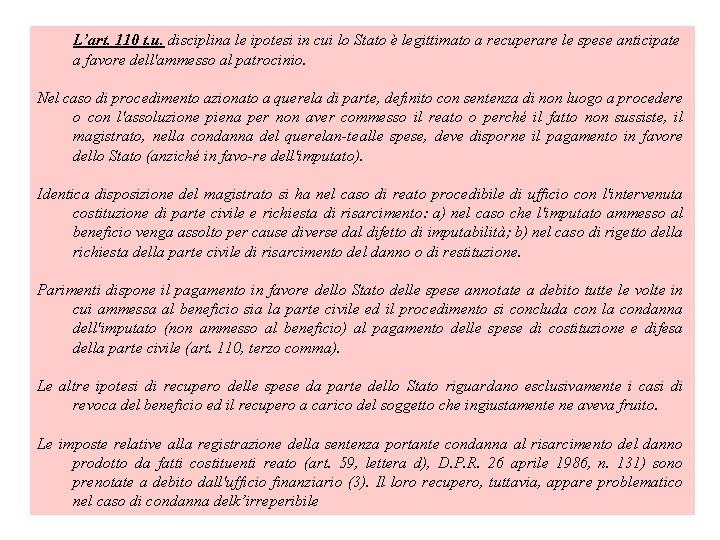 L'art. 110 t.u. disciplina le ipotesi in cui lo Stato è legittimato a recuperare le spese anticipate a favore dell'ammesso al patrocinio.

Nel caso di procedimento azionato a querela di parte, definito con sentenza di non luogo a procedere o con l'assoluzione piena per non aver commesso il reato o perché il fatto non sussiste, il magistrato, nella condanna del querelan-tealle spese, deve disporne il pagamento in favore dello Stato (anziché in favo-re dell'imputato).

Identica disposizione del magistrato si ha nel caso di reato procedibile di ufficio con l'intervenuta costituzione di parte civile e richiesta di risarcimento: a) nel caso che l'imputato ammesso al beneficio venga assolto per cause diverse dal difetto di imputabilità; b) nel caso di rigetto della richiesta della parte civile di risarcimento del danno o di restituzione.

Parimenti dispone il pagamento in favore dello Stato delle spese annotate a debito tutte le volte in cui ammessa al beneficio sia la parte civile ed il procedimento si concluda con la condanna dell'imputato (non ammesso al beneficio) al pagamento delle spese di costituzione e difesa della parte civile (art. 110, terzo comma).

Le altre ipotesi di recupero delle spese da parte dello Stato riguardano esclusivamente i casi di revoca del beneficio ed il recupero a carico del soggetto che ingiustamente ne aveva fruito.

Le imposte relative alla registrazione della sentenza portante condanna al risarcimento del danno prodotto da fatti costituenti reato (art. 59, lettera d), D.P.R. 26 aprile 1986, n. 131) sono prenotate a debito dall'ufficio finanziario (3). Il loro recupero, tuttavia, appare problematico nel caso di condanna delk'irreperibile